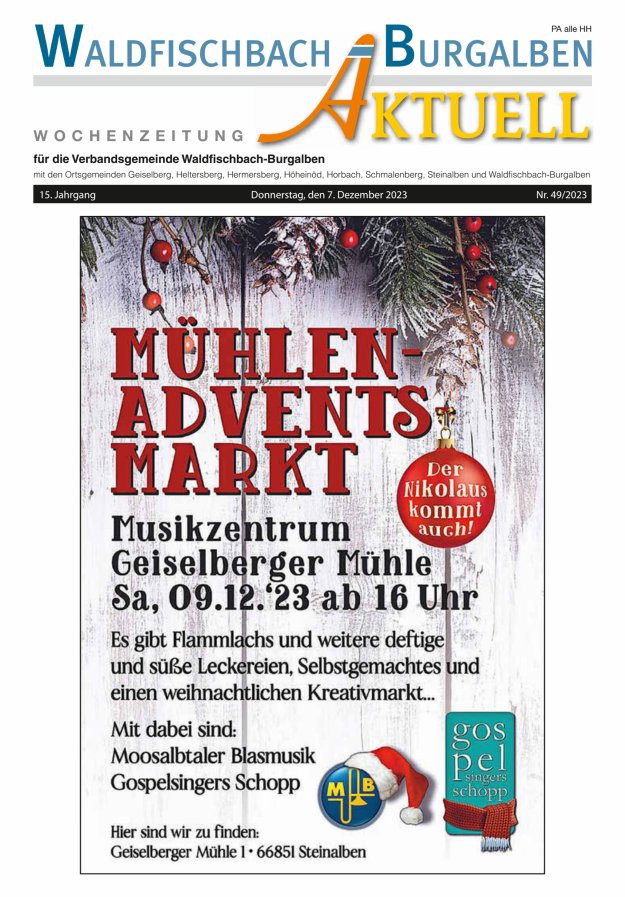 PA alle HH

WALDFISCHBACH BURGALBEN

AKTUELL

WOCHENZEITUNG

für die Verbandsgemeinde Waldfischbach-Burgalben

mit den Ortsgemeinden Geiselberg, Heltersberg, Hermersberg, Höheinöd, Horbach, Schmalenberg, Steinalben und Waldfischbach-Burgalben

15. Jahrgang Donnerstag, den 7. Dezember 2023 Nr. 49/2023

MÜHLEN-ADVENTS MARKT

Der Nikolaus kommt auch!

Musikzentrum Geiselberger Mühle Sa, 09.12.'23 ab 16 Uhr

Es gibt Flammlachs und weitere deftige und süße Leckereien, Selbstgemachtes und einen weihnachtlichen Kreativmarkt...

Mit dabei sind:
Moosalbtaler Blasmusik
Gospelsingers Schopp

MB

gos pel singers schopp

Hier sind wir zu finden:
Geiselberger Mühle 1 • 66851 Steinalben